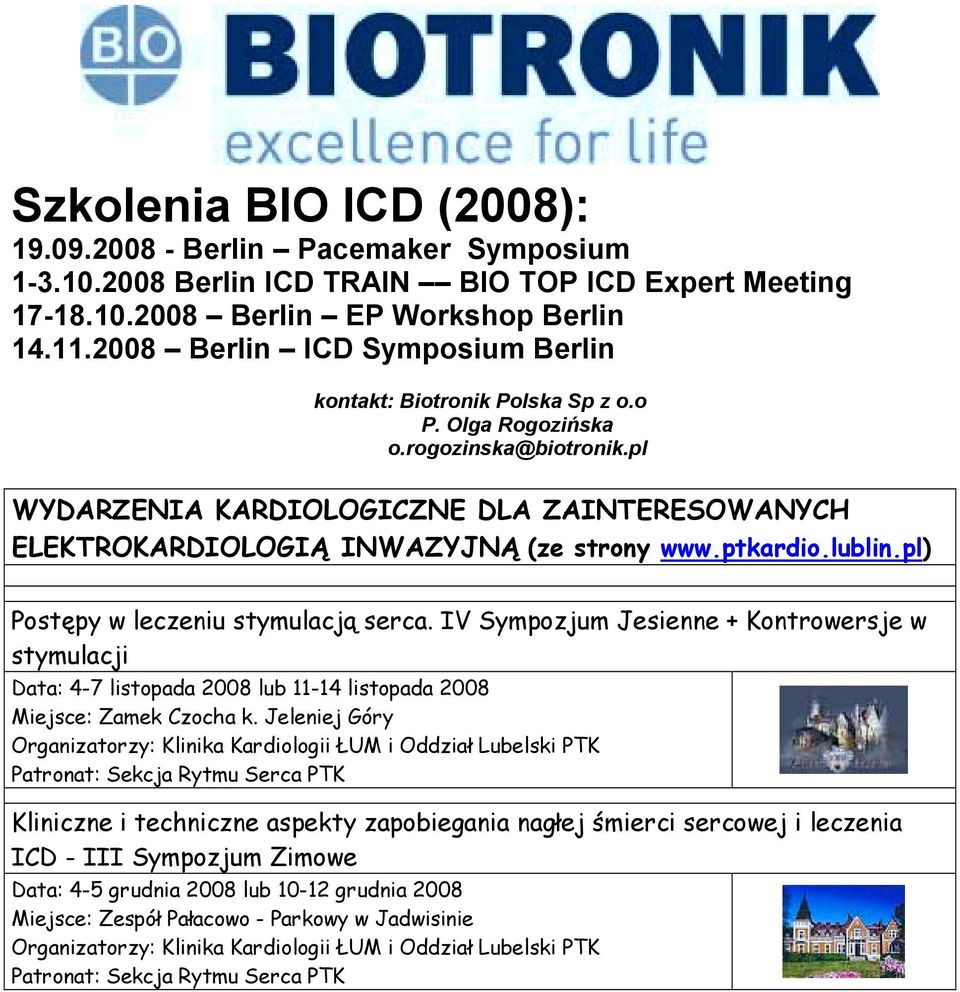 BIO BIOTRONIK
excellence for life

Szkolenia BIO ICD (2008):
19.09.2008 - Berlin – Pacemaker Symposium
1-3.10.2008 Berlin ICD TRAIN –– BIO TOP ICD Expert Meeting
17-18.10.2008 – Berlin – EP Workshop Berlin
14.11.2008 – Berlin – ICD Symposium Berlin

kontakt: Biotronik Polska Sp z o.o
P. Olga Rogozińska
o.rogozinska@biotronik.pl

WYDARZENIA KARDIOLOGICZNE DLA ZAINTERESOWANYCH ELEKTROKARDIOLOGIĄ INWAZYJNĄ (ze strony www.ptkardio.lublin.pl)

Postępy w leczeniu stymulacją serca. IV Sympozjum Jesienne + Kontrowersje w stymulacji

Data: 4-7 listopada 2008 lub 11-14 listopada 2008
Miejsce: Zamek Czocha k. Jeleniej Góry
Organizatorzy: Klinika Kardiologii ŁUM i Oddział Lubelski PTK
Patronat: Sekcja Rytmu Serca PTK

Kliniczne i techniczne aspekty zapobiegania nagłej śmierci sercowej i leczenia ICD - III Sympozjum Zimowe

Data: 4-5 grudnia 2008 lub 10-12 grudnia 2008
Miejsce: Zespół Pałacowo - Parkowy w Jadwisinie
Organizatorzy: Klinika Kardiologii ŁUM i Oddział Lubelski PTK
Patronat: Sekcja Rytmu Serca PTK